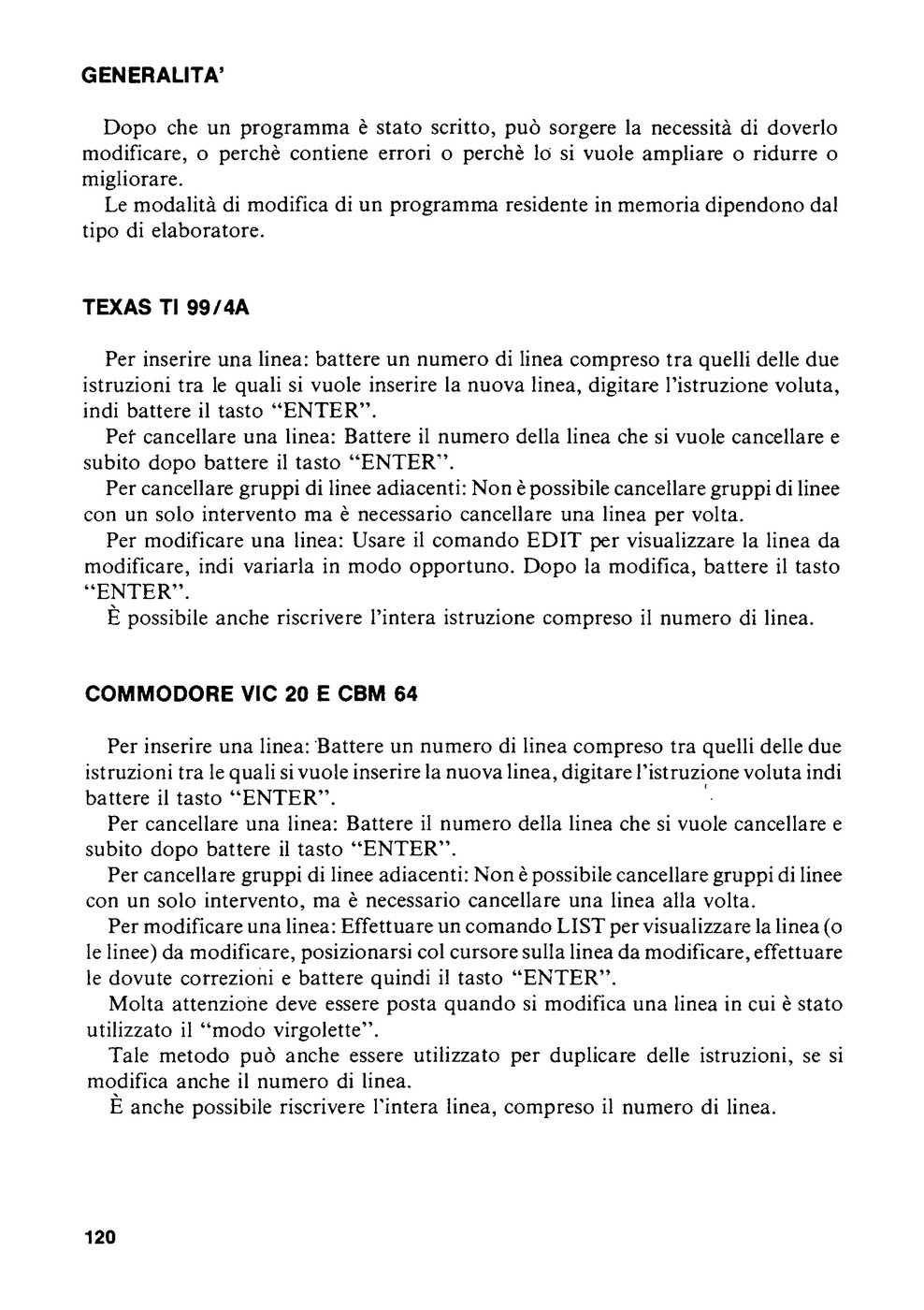 GENERALITA'

Dopo che un programma è stato scritto, può sorgere la necessità di doverlo modificare, o perchè contiene errori o perchè lo si vuole ampliare o ridurre o migliorare.
Le modalità di modifica di un programma residente in memoria dipendono dal tipo di elaboratore.

TEXAS TI 99/4A

Per inserire una linea: battere un numero di linea compreso tra quelli delle due istruzioni tra le quali si vuole inserire la nuova linea, digitare l'istruzione voluta, indi battere il tasto "ENTER".
Per cancellare una linea: Battere il numero della linea che si vuole cancellare e subito dopo battere il tasto "ENTER".
Per cancellare gruppi di linee adiacenti: Non è possibile cancellare gruppi di linee con un solo intervento ma è necessario cancellare una linea per volta.
Per modificare una linea: Usare il comando EDIT per visualizzare la linea da modificare, indi variarla in modo opportuno. Dopo la modifica, battere il tasto "ENTER".
È possibile anche riscrivere l'intera istruzione compreso il numero di linea.

COMMODORE VIC 20 E CBM 64

Per inserire una linea: Battere un numero di linea compreso tra quelli delle due istruzioni tra le quali si vuole inserire la nuova linea, digitare l'istruzione voluta indi battere il tasto "ENTER".
Per cancellare una linea: Battere il numero della linea che si vuole cancellare e subito dopo battere il tasto "ENTER".
Per cancellare gruppi di linee adiacenti: Non è possibile cancellare gruppi di linee con un solo intervento, ma è necessario cancellare una linea alla volta.
Per modificare una linea: Effettuare un comando LIST per visualizzare la linea (o le linee) da modificare, posizionarsi col cursore sulla linea da modificare, effettuare le dovute correzioni e battere quindi il tasto "ENTER".
Molta attenzione deve essere posta quando si modifica una linea in cui è stato utilizzato il "modo virgolette".
Tale metodo può anche essere utilizzato per duplicare delle istruzioni, se si modifica anche il numero di linea.
È anche possibile riscrivere l'intera linea, compreso il numero di linea.

120